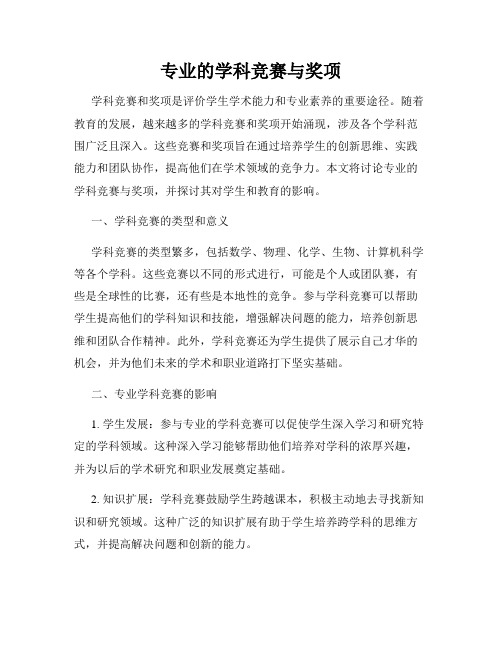 专业的学科竞赛与奖项

学科竞赛和奖项是评价学生学术能力和专业素养的重要途径。随着教育的发展，越来越多的学科竞赛和奖项开始涌现，涉及各个学科范围广泛且深入。这些竞赛和奖项旨在通过培养学生的创新思维、实践能力和团队协作，提高他们在学术领域的竞争力。本文将讨论专业的学科竞赛与奖项，并探讨其对学生和教育的影响。

一、学科竞赛的类型和意义

学科竞赛的类型繁多，包括数学、物理、化学、生物、计算机科学等各个学科。这些竞赛以不同的形式进行，可能是个人或团队赛，有些是全球性的比赛，还有些是本地性的竞争。参与学科竞赛可以帮助学生提高他们的学科知识和技能，增强解决问题的能力，培养创新思维和团队合作精神。此外，学科竞赛还为学生提供了展示自己才华的机会，并为他们未来的学术和职业道路打下坚实基础。

二、专业学科竞赛的影响

1. 学生发展：参与专业的学科竞赛可以促使学生深入学习和研究特定的学科领域。这种深入学习能够帮助他们培养对学科的浓厚兴趣，并为以后的学术研究和职业发展奠定基础。

2. 知识扩展：学科竞赛鼓励学生跨越课本，积极主动地去寻找新知识和研究领域。这种广泛的知识扩展有助于学生培养跨学科的思维方式，并提高解决问题和创新的能力。